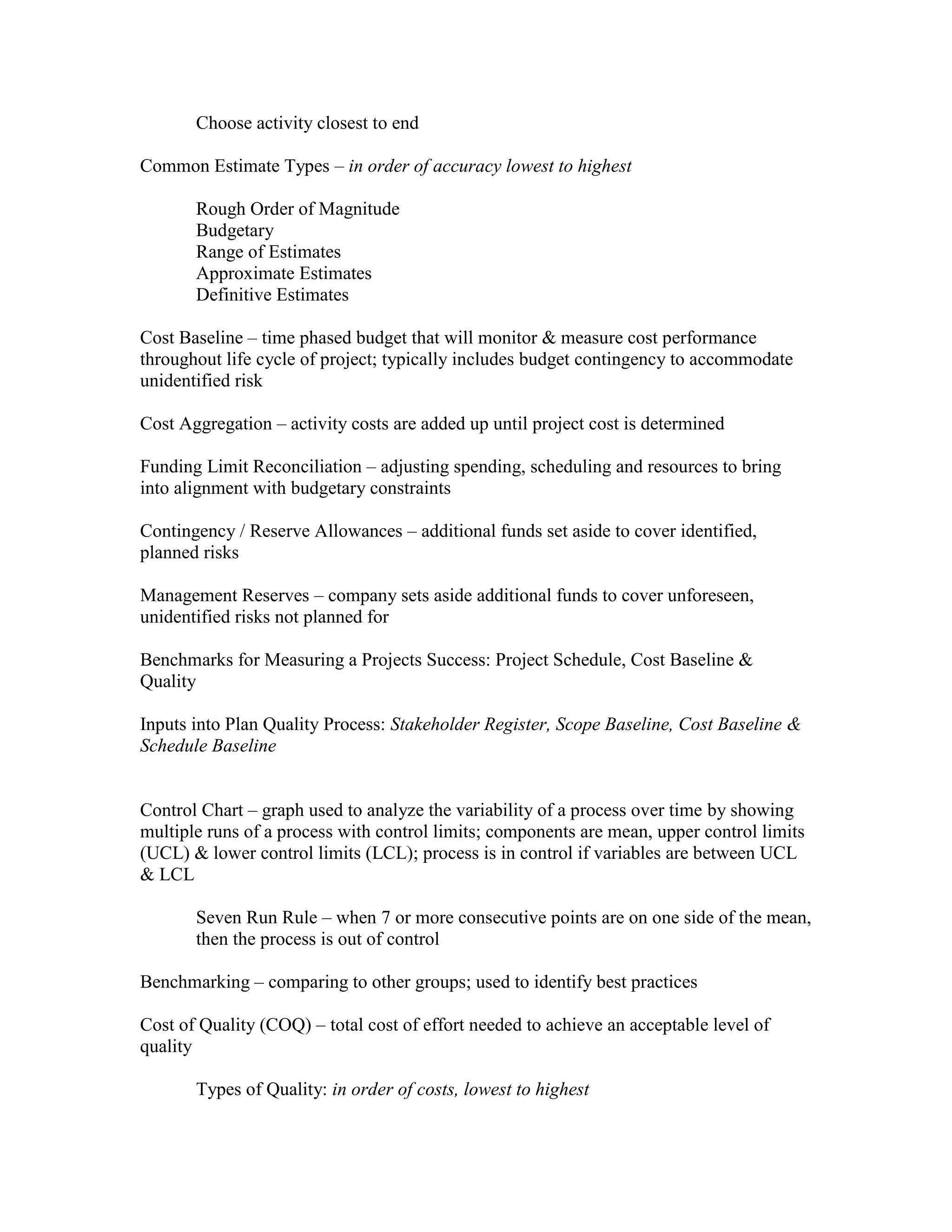 Choose activity closest to end

Common Estimate Types – in order of accuracy lowest to highest

Rough Order of Magnitude
Budgetary
Range of Estimates
Approximate Estimates
Definitive Estimates

Cost Baseline – time phased budget that will monitor & measure cost performance throughout life cycle of project; typically includes budget contingency to accommodate unidentified risk

Cost Aggregation – activity costs are added up until project cost is determined

Funding Limit Reconciliation – adjusting spending, scheduling and resources to bring into alignment with budgetary constraints

Contingency / Reserve Allowances – additional funds set aside to cover identified, planned risks

Management Reserves – company sets aside additional funds to cover unforeseen, unidentified risks not planned for

Benchmarks for Measuring a Projects Success: Project Schedule, Cost Baseline & Quality

Inputs into Plan Quality Process: Stakeholder Register, Scope Baseline, Cost Baseline & Schedule Baseline

Control Chart – graph used to analyze the variability of a process over time by showing multiple runs of a process with control limits; components are mean, upper control limits (UCL) & lower control limits (LCL); process is in control if variables are between UCL & LCL

Seven Run Rule – when 7 or more consecutive points are on one side of the mean, then the process is out of control

Benchmarking – comparing to other groups; used to identify best practices

Cost of Quality (COQ) – total cost of effort needed to achieve an acceptable level of quality

Types of Quality: in order of costs, lowest to highest